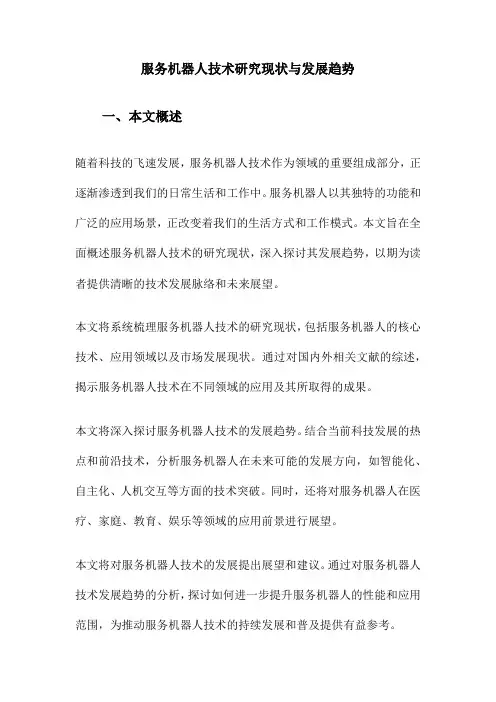 服务机器人技术研究现状与发展趋势

一、本文概述

随着科技的飞速发展，服务机器人技术作为领域的重要组成部分，正逐渐渗透到我们的日常生活和工作中。服务机器人以其独特的功能和广泛的应用场景，正改变着我们的生活方式和工作模式。本文旨在全面概述服务机器人技术的研究现状，深入探讨其发展趋势，以期为读者提供清晰的技术发展脉络和未来展望。

本文将系统梳理服务机器人技术的研究现状，包括服务机器人的核心技术、应用领域以及市场发展现状。通过对国内外相关文献的综述，揭示服务机器人技术在不同领域的应用及其所取得的成果。

本文将深入探讨服务机器人技术的发展趋势。结合当前科技发展的热点和前沿技术，分析服务机器人在未来可能的发展方向，如智能化、自主化、人机交互等方面的技术突破。同时，还将对服务机器人在医疗、家庭、教育、娱乐等领域的应用前景进行展望。

本文将对服务机器人技术的发展提出展望和建议。通过对服务机器人技术发展趋势的分析，探讨如何进一步提升服务机器人的性能和应用范围，为推动服务机器人技术的持续发展和普及提供有益参考。